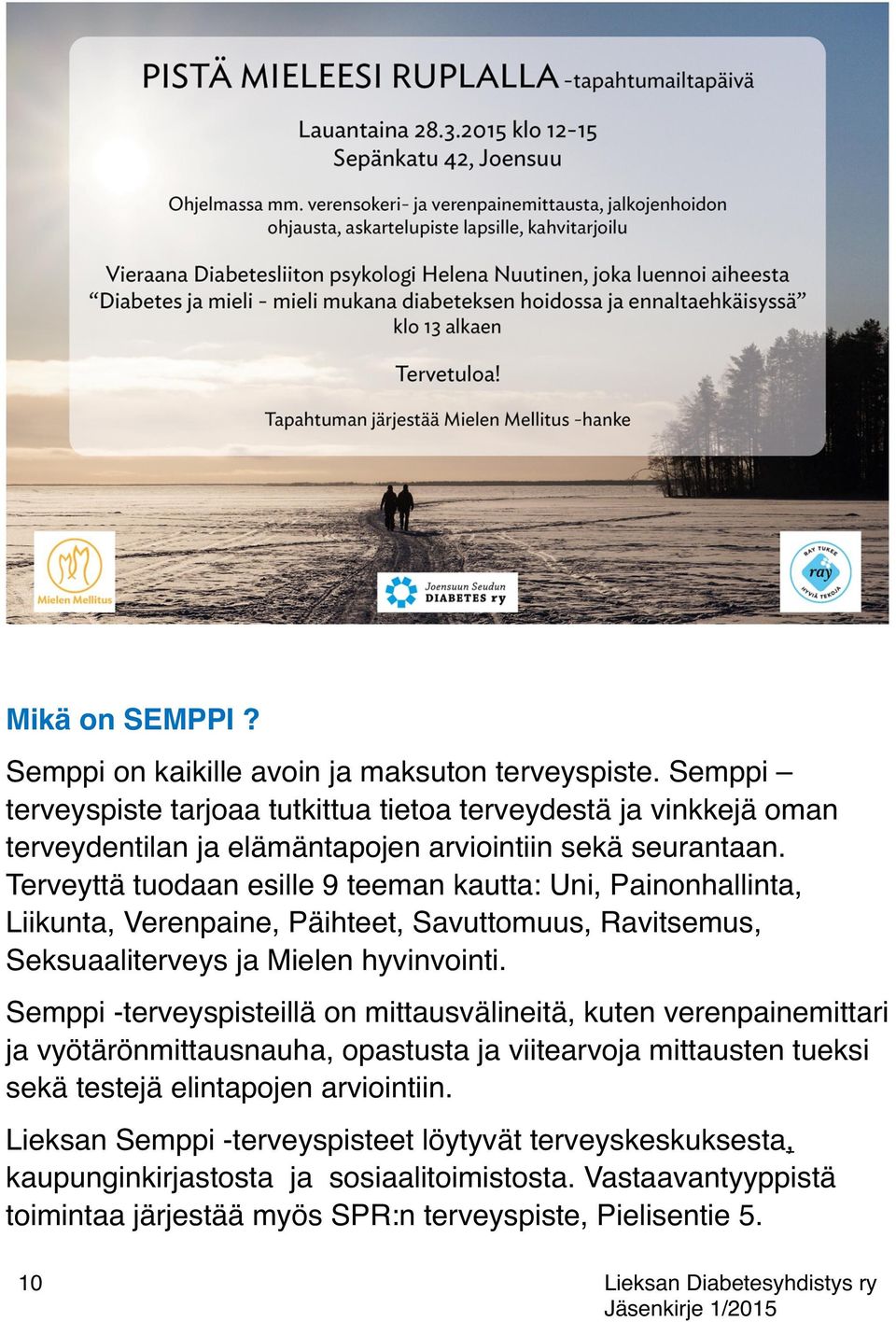 PISTÄ MIELEESI RUPLALLA -tapahtumailtapäivä

Lauantaina 28.3.2015 klo 12-15
Sepänkatu 42, Joensuu

Ohjelmassa mm. verensokeri- ja verenpainemittausta, jalkojenhoidon ohjausta, askartelupiste lapsille, kahvitarjoilu

Vieraana Diabetesliiton psykologi Helena Nuutinen, joka luennoi aiheesta "Diabetes ja mieli - mieli mukana diabeteksen hoidossa ja ennaltaehkäisyssä" klo 13 alkaen

Tervetuloa!

Tapahtuman järjestää Mielen Mellitus -hanke

Mielen Mellitus

Joensuun Seudun DIABETES ry

RAY TUKEE ray HYVIÄ TEKOJA

Mikä on SEMPPI ?

Semppi on kaikille avoin ja maksuton terveyspiste. Semppi – terveyspiste tarjoaa tutkittua tietoa terveydestä ja vinkkejä oman terveydentilan ja elämäntapojen arviointiin sekä seurantaan. Terveyttä tuodaan esille 9 teeman kautta: Uni, Painonhallinta, Liikunta, Verenpaine, Päihteet, Savuttomuus, Ravitsemus, Seksuaaliterveys ja Mielen hyvinvointi.

Semppi -terveyspisteillä on mittausvälineitä, kuten verenpainemittari ja vyötärönmittausnauha, opastusta ja viitearvoja mittausten tueksi sekä testejä elintapojen arviointiin.

Lieksan Semppi -terveyspisteet löytyvät terveyskeskuksesta, kaupunginkirjastosta ja sosiaalitoimistosta. Vastaavantyyppistä toimintaa järjestää myös SPR:n terveyspiste, Pielisentie 5.

10

Lieksan Diabetesyhdistys ry
Jäsenkirje 1/2015